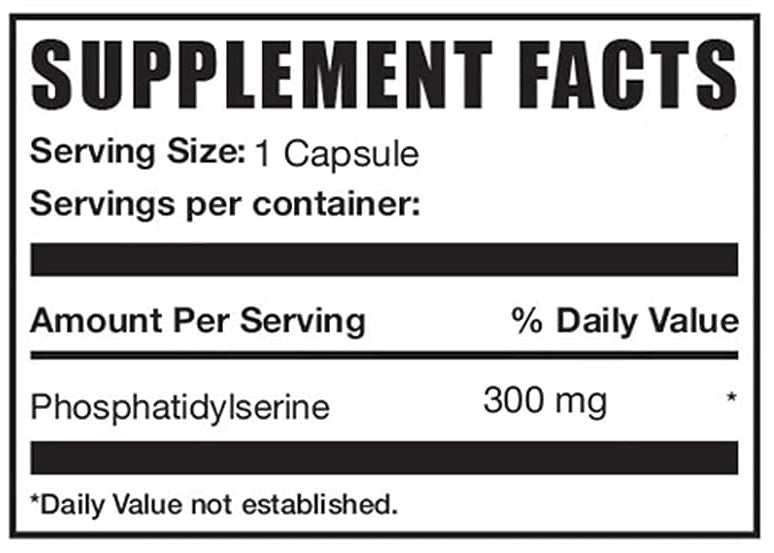 SUPPLEMENT FACTS

Serving Size: 1 Capsule

Servings per container:

Amount Per Serving % Daily Value

Phosphatidylserine 300 mg *

*Daily Value not established.